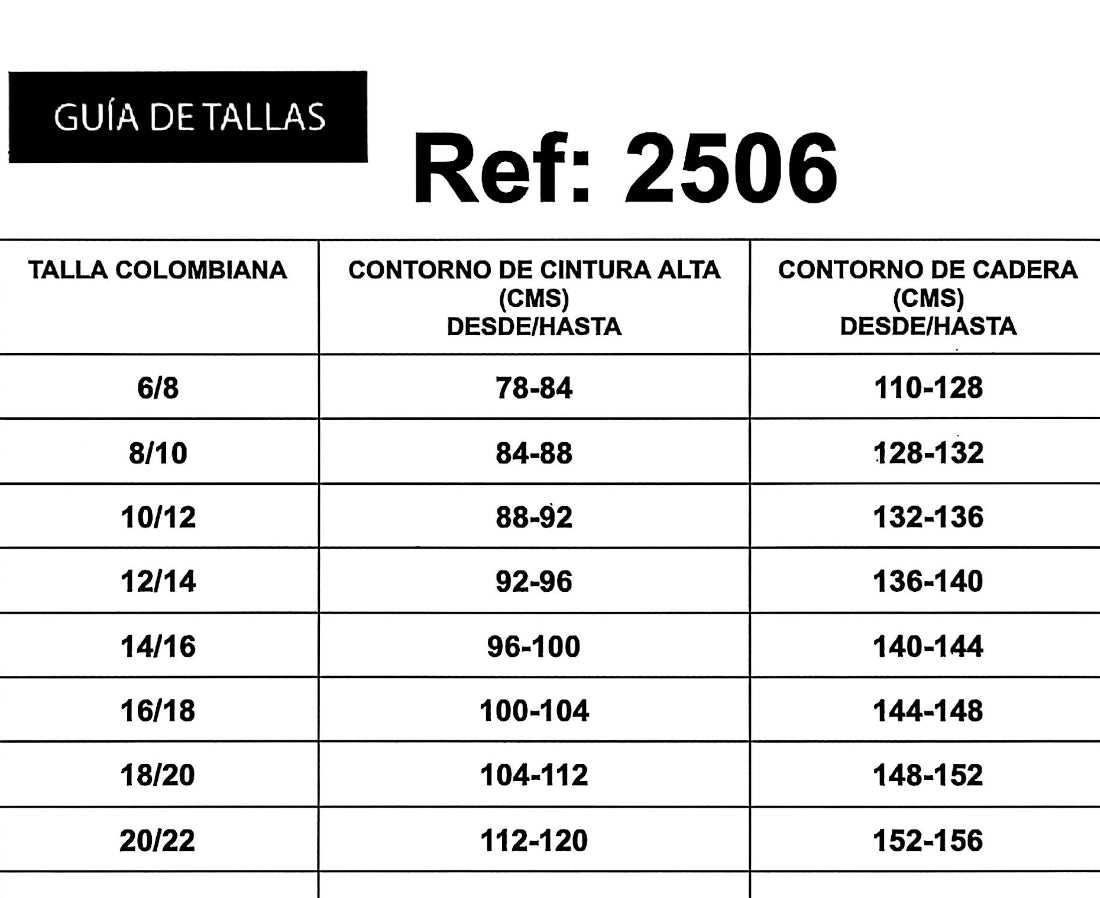 GUÍA DE TALLAS

Ref: 2506

| TALLA COLOMBIANA | CONTORNO DE CINTURA ALTA (CMS) DESDE/HASTA | CONTORNO DE CADERA (CMS) DESDE/HASTA |
|---|---|---|
| 6/8 | 78-84 | 110-128 |
| 8/10 | 84-88 | 128-132 |
| 10/12 | 88-92 | 132-136 |
| 12/14 | 92-96 | 136-140 |
| 14/16 | 96-100 | 140-144 |
| 16/18 | 100-104 | 144-148 |
| 18/20 | 104-112 | 148-152 |
| 20/22 | 112-120 | 152-156 |